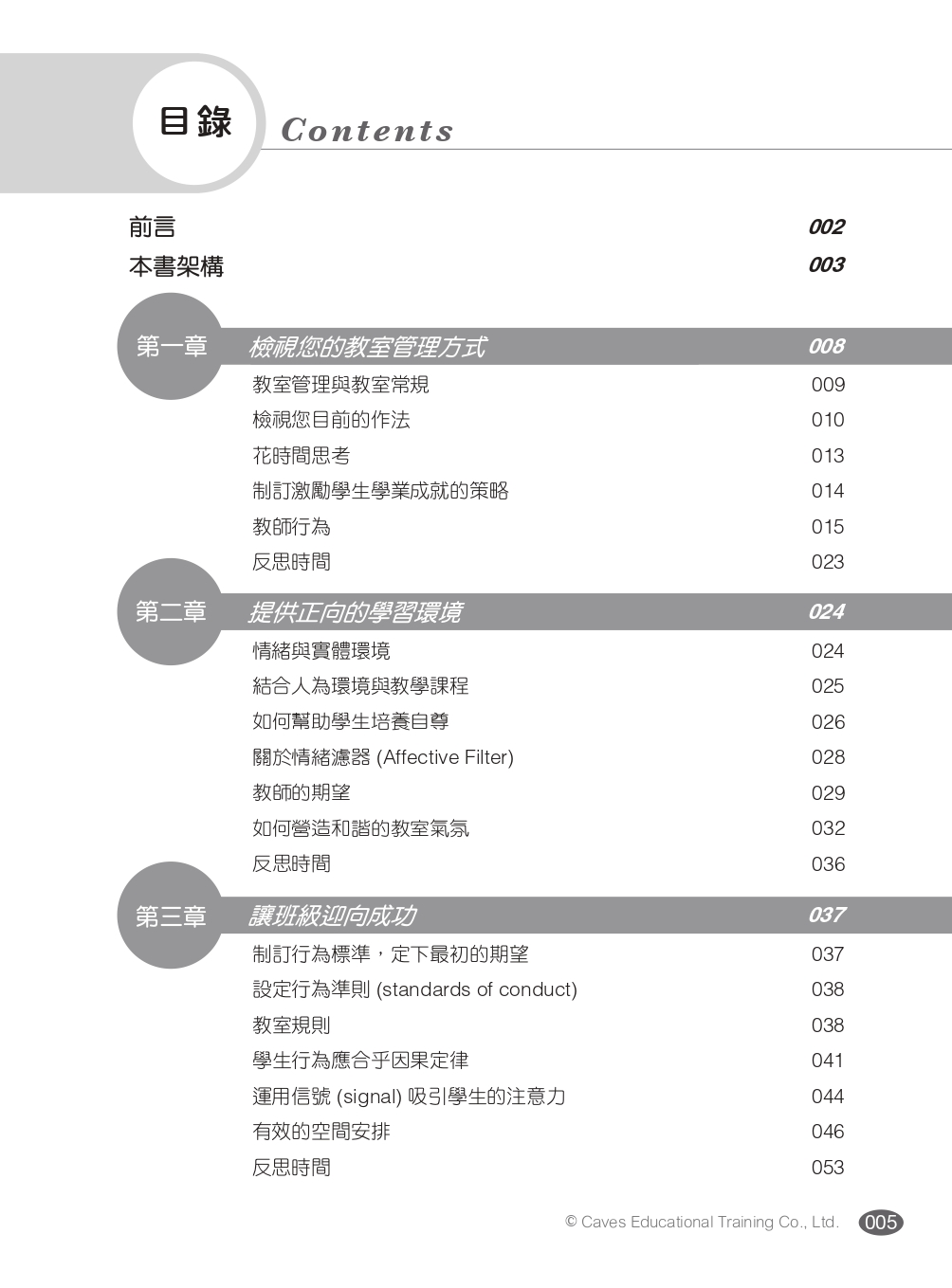 目錄 Contents

前言 002
本書架構 003

第一章 檢視您的教室管理方式 008
教室管理與教室常規 009
檢視您目前的作法 010
花時間思考 013
制訂激勵學生學業成就的策略 014
教師行為 015
反思時間 023

第二章 提供正向的學習環境 024
情緒與實體環境 024
結合人為環境與教學課程 025
如何幫助學生培養自尊 026
關於情緒濾器 (Affective Filter) 028
教師的期望 029
如何營造和諧的教室氣氛 032
反思時間 036

第三章 讓班級迎向成功 037
制訂行為標準，定下最初的期望 037
設定行為準則 (standards of conduct) 038
教室規則 038
學生行為應合乎因果定律 041
運用信號 (signal) 吸引學生的注意力 044
有效的空間安排 046
反思時間 053

© Caves Educational Training Co., Ltd. 005